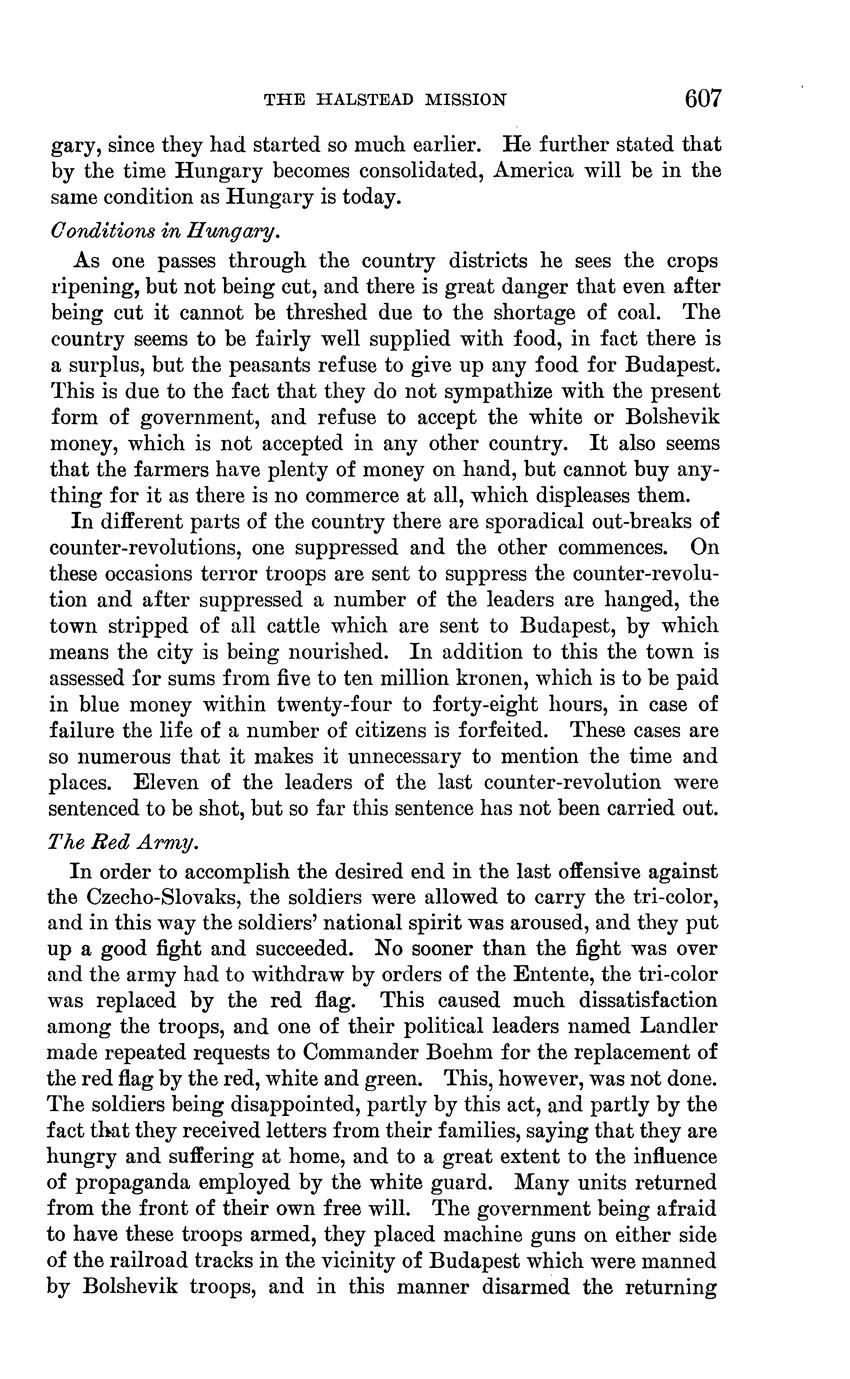 THE HALSTEAD MISSION 607

gary, since they had started so much earlier. He further stated that by the time Hungary becomes consolidated, America will be in the same condition as Hungary is today.

Conditions in Hungary.

As one passes through the country districts he sees the crops ripening, but not being cut, and there is great danger that even after being cut it cannot be threshed due to the shortage of coal. The country seems to be fairly well supplied with food, in fact there is a surplus, but the peasants refuse to give up any food for Budapest. This is due to the fact that they do not sympathize with the present form of government, and refuse to accept the white or Bolshevik money, which is not accepted in any other country. It also seems that the farmers have plenty of money on hand, but cannot buy anything for it as there is no commerce at all, which displeases them.

In different parts of the country there are sporadical out-breaks of counter-revolutions, one suppressed and the other commences. On these occasions terror troops are sent to suppress the counter-revolution and after suppressed a number of the leaders are hanged, the town stripped of all cattle which are sent to Budapest, by which means the city is being nourished. In addition to this the town is assessed for sums from five to ten million kronen, which is to be paid in blue money within twenty-four to forty-eight hours, in case of failure the life of a number of citizens is forfeited. These cases are so numerous that it makes it unnecessary to mention the time and places. Eleven of the leaders of the last counter-revolution were sentenced to be shot, but so far this sentence has not been carried out.

The Red Army.

In order to accomplish the desired end in the last offensive against the Czecho-Slovaks, the soldiers were allowed to carry the tri-color, and in this way the soldiers' national spirit was aroused, and they put up a good fight and succeeded. No sooner than the fight was over and the army had to withdraw by orders of the Entente, the tri-color was replaced by the red flag. This caused much dissatisfaction among the troops, and one of their political leaders named Landler made repeated requests to Commander Boehm for the replacement of the red flag by the red, white and green. This, however, was not done. The soldiers being disappointed, partly by this act, and partly by the fact that they received letters from their families, saying that they are hungry and suffering at home, and to a great extent to the influence of propaganda employed by the white guard. Many units returned from the front of their own free will. The government being afraid to have these troops armed, they placed machine guns on either side of the railroad tracks in the vicinity of Budapest which were manned by Bolshevik troops, and in this manner disarmed the returning